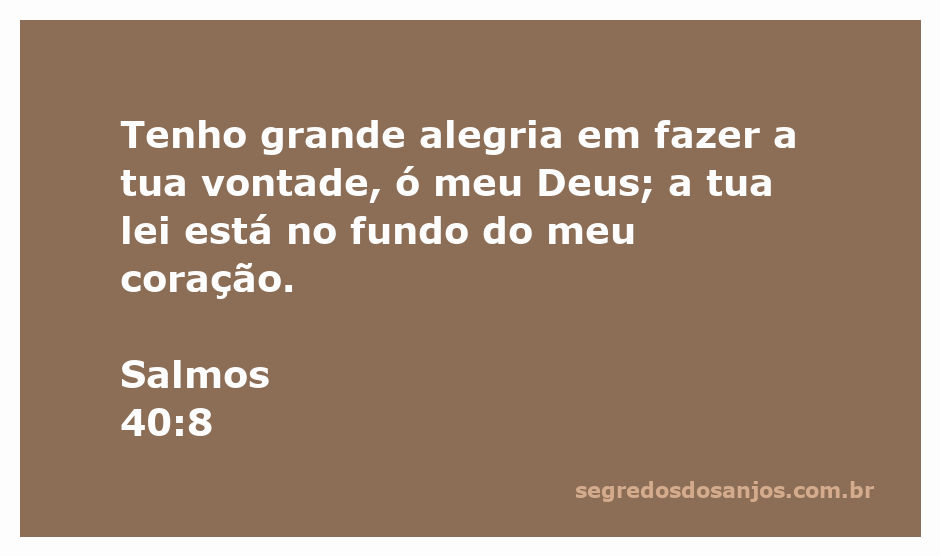 Tenho grande alegria em fazer a tua vontade, ó meu Deus; a tua lei está no fundo do meu coração.

Salmos
40:8

segredosdosanjos.com.br